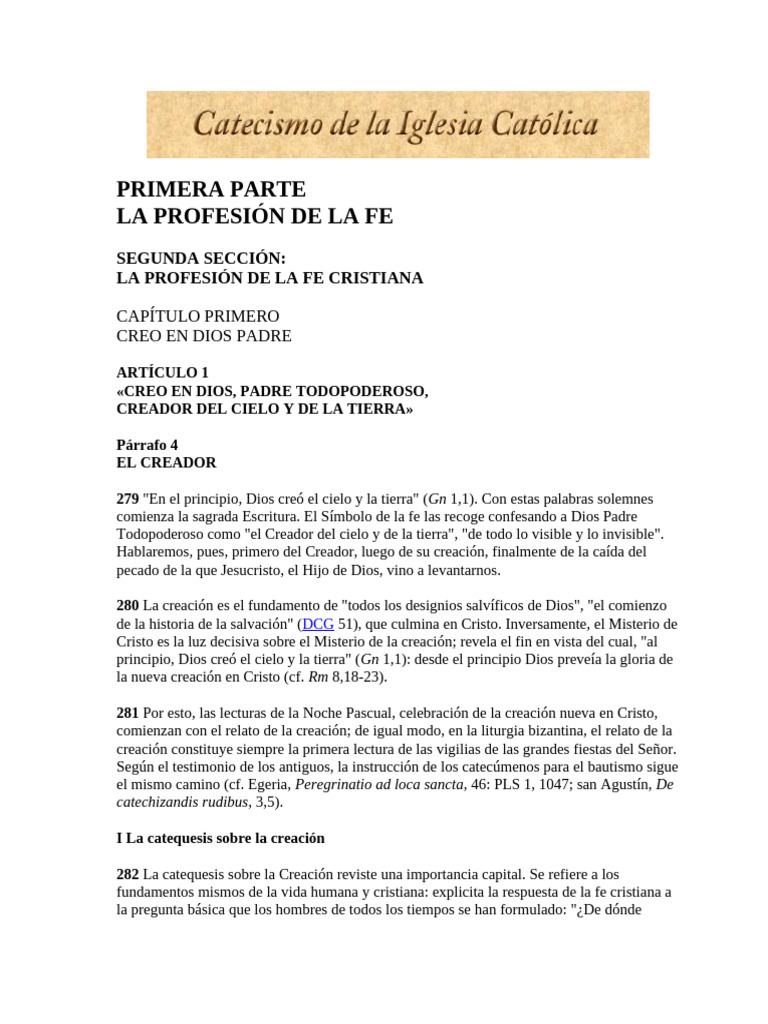 Catecismo de la Iglesia Católica

PRIMERA PARTE
LA PROFESIÓN DE LA FE

SEGUNDA SECCIÓN:
LA PROFESIÓN DE LA FE CRISTIANA

CAPÍTULO PRIMERO
CREO EN DIOS PADRE

ARTÍCULO 1
«CREO EN DIOS, PADRE TODOPODEROSO,
CREADOR DEL CIELO Y DE LA TIERRA»

Párrafo 4
EL CREADOR

279 "En el principio, Dios creó el cielo y la tierra" (Gn 1,1). Con estas palabras solemnes comienza la sagrada Escritura. El Símbolo de la fe las recoge confesando a Dios Padre Todopoderoso como "el Creador del cielo y de la tierra", "de todo lo visible y lo invisible". Hablaremos, pues, primero del Creador, luego de su creación, finalmente de la caída del pecado de la que Jesucristo, el Hijo de Dios, vino a levantarnos.

280 La creación es el fundamento de "todos los designios salvíficos de Dios", "el comienzo de la historia de la salvación" (DCG 51), que culmina en Cristo. Inversamente, el Misterio de Cristo es la luz decisiva sobre el Misterio de la creación; revela el fin en vista del cual, "al principio, Dios creó el cielo y la tierra" (Gn 1,1): desde el principio Dios preveía la gloria de la nueva creación en Cristo (cf. Rm 8,18-23).

281 Por esto, las lecturas de la Noche Pascual, celebración de la creación nueva en Cristo, comienzan con el relato de la creación; de igual modo, en la liturgia bizantina, el relato de la creación constituye siempre la primera lectura de las vigilias de las grandes fiestas del Señor. Según el testimonio de los antiguos, la instrucción de los catecúmenos para el bautismo sigue el mismo camino (cf. Egeria, Peregrinatio ad loca sancta, 46: PLS 1, 1047; san Agustín, De catechizandis rudibus, 3,5).

I La catequesis sobre la creación

282 La catequesis sobre la Creación reviste una importancia capital. Se refiere a los fundamentos mismos de la vida humana y cristiana: explicita la respuesta de la fe cristiana a la pregunta básica que los hombres de todos los tiempos se han formulado: "¿De dónde